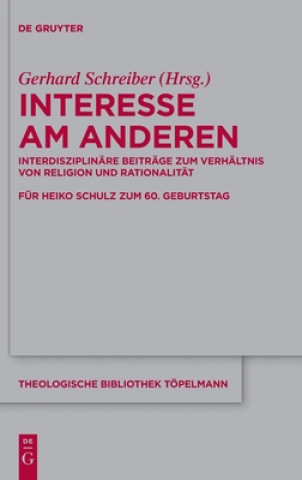 DE GRUYTER

Gerhard Schreiber (Hrsg.)

INTERESSE AM ANDEREN

INTERDISZIPLINÄRE BEITRÄGE ZUM VERHÄLTNIS VON RELIGION UND RATIONALITÄT

FÜR HEIKO SCHULZ ZUM 60. GEBURTSTAG

THEOLOGISCHE BIBLIOTHEK TÖPELMANN

DE
G